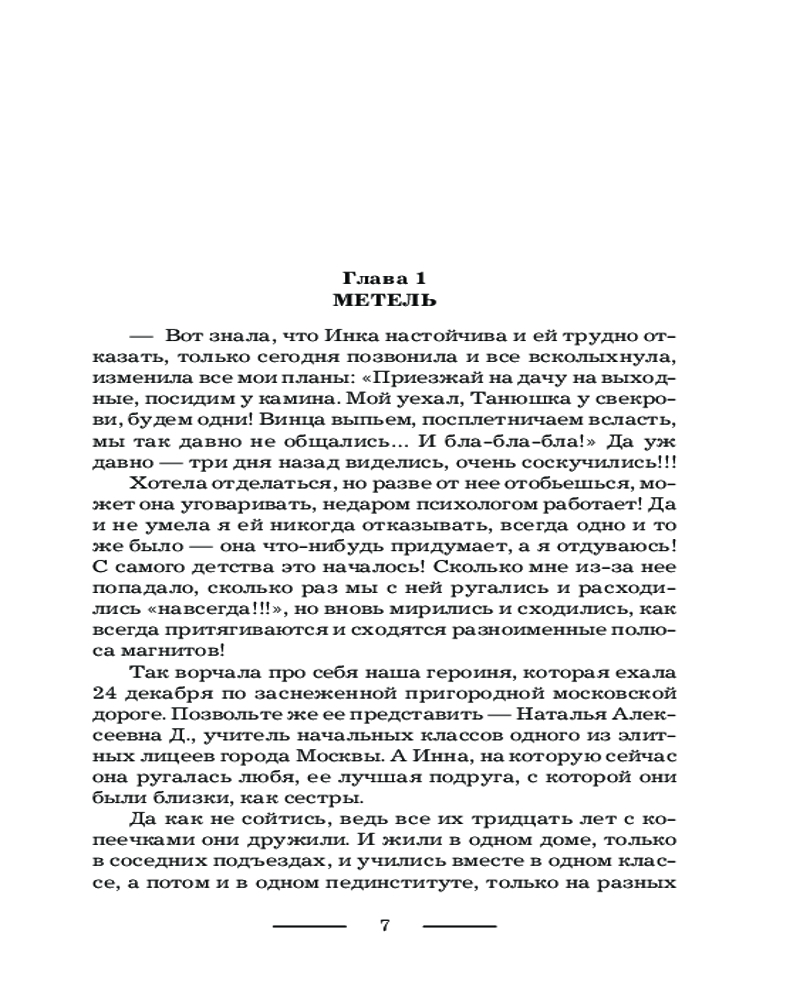 Глава 1
МЕТЕЛЬ

— Вот знала, что Инка настойчива и ей трудно отказать, только сегодня позвонила и все всколыхнула, изменила все мои планы: «Приезжай на дачу на выходные, посидим у камина. Мой уехал, Танюшка у свекрови, будем одни! Винца выпьем, посплетничаем всласть, мы так давно не общались... И бла-бла-бла!» Да уж давно — три дня назад виделись, очень соскучились!!!

Хотела отделаться, но разве от нее отобьешься, может она уговаривать, недаром психологом работает! Да и не умела я ей никогда отказывать, всегда одно и то же было — она что-нибудь придумает, а я отдуваюсь! С самого детства это началось! Сколько мне из-за нее попадало, сколько раз мы с ней ругались и расходились «навсегда!!!», но вновь мирились и сходились, как всегда притягиваются и сходятся разноименные полюса магнитов!

Так ворчала про себя наша героиня, которая ехала 24 декабря по заснеженной пригородной московской дороге. Позвольте же ее представить — Наталья Алексеевна Д., учитель начальных классов одного из элитных лицеев города Москвы. А Инна, на которую сейчас она ругалась любя, ее лучшая подруга, с которой они были близки, как сестры.

Да как не сойтись, ведь все их тридцать лет с копеечками они дружили. И жили в одном доме, только в соседних подъездах, и учились вместе в одном классе, а потом и в одном пединституте, только на разных

7